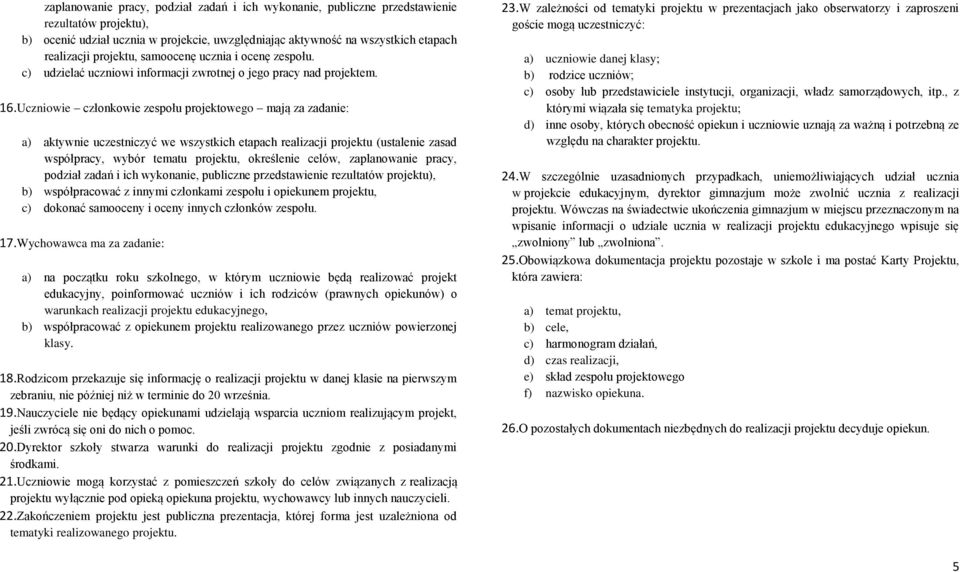 zaplanowanie pracy, podział zadań i ich wykonanie, publiczne przedstawienie rezultatów projektu),

b) ocenić udział ucznia w projekcie, uwzględniając aktywność na wszystkich etapach realizacji projektu, samoocenę ucznia i ocenę zespołu.

c) udzielać uczniowi informacji zwrotnej o jego pracy nad projektem.

16.Uczniowie – członkowie zespołu projektowego – mają za zadanie:

a) aktywnie uczestniczyć we wszystkich etapach realizacji projektu (ustalenie zasad współpracy, wybór tematu projektu, określenie celów, zaplanowanie pracy, podział zadań i ich wykonanie, publiczne przedstawienie rezultatów projektu),

b) współpracować z innymi członkami zespołu i opiekunem projektu,

c) dokonać samooceny i oceny innych członków zespołu.

17.Wychowawca ma za zadanie:

a) na początku roku szkolnego, w którym uczniowie będą realizować projekt edukacyjny, poinformować uczniów i ich rodziców (prawnych opiekunów) o warunkach realizacji projektu edukacyjnego,

b) współpracować z opiekunem projektu realizowanego przez uczniów powierzonej klasy.

18.Rodzicom przekazuje się informację o realizacji projektu w danej klasie na pierwszym zebraniu, nie później niż w terminie do 20 września.

19.Nauczyciele nie będący opiekunami udzielają wsparcia uczniom realizującym projekt, jeśli zwrócą się oni do nich o pomoc.

20.Dyrektor szkoły stwarza warunki do realizacji projektu zgodnie z posiadanymi środkami.

21.Uczniowie mogą korzystać z pomieszczeń szkoły do celów związanych z realizacją projektu wyłącznie pod opieką opiekuna projektu, wychowawcy lub innych nauczycieli.

22.Zakończeniem projektu jest publiczna prezentacja, której forma jest uzależniona od tematyki realizowanego projektu.

23.W zależności od tematyki projektu w prezentacjach jako obserwatorzy i zaproszeni goście mogą uczestniczyć:

a) uczniowie danej klasy;

b) rodzice uczniów;

c) osoby lub przedstawiciele instytucji, organizacji, władz samorządowych, itp., z którymi wiązała się tematyka projektu;

d) inne osoby, których obecność opiekun i uczniowie uznają za ważną i potrzebną ze względu na charakter projektu.

24.W szczególnie uzasadnionych przypadkach, uniemożliwiających udział ucznia w projekcie edukacyjnym, dyrektor gimnazjum może zwolnić ucznia z realizacji projektu. Wówczas na świadectwie ukończenia gimnazjum w miejscu przeznaczonym na wpisanie informacji o udziale ucznia w realizacji projektu edukacyjnego wpisuje się „zwolniony" lub „zwolniona".

25.Obowiązkowa dokumentacja projektu pozostaje w szkole i ma postać Karty Projektu, która zawiera:

a) temat projektu,

b) cele,

c) harmonogram działań,

d) czas realizacji,

e) skład zespołu projektowego

f) nazwisko opiekuna.

26.O pozostałych dokumentach niezbędnych do realizacji projektu decyduje opiekun.

5